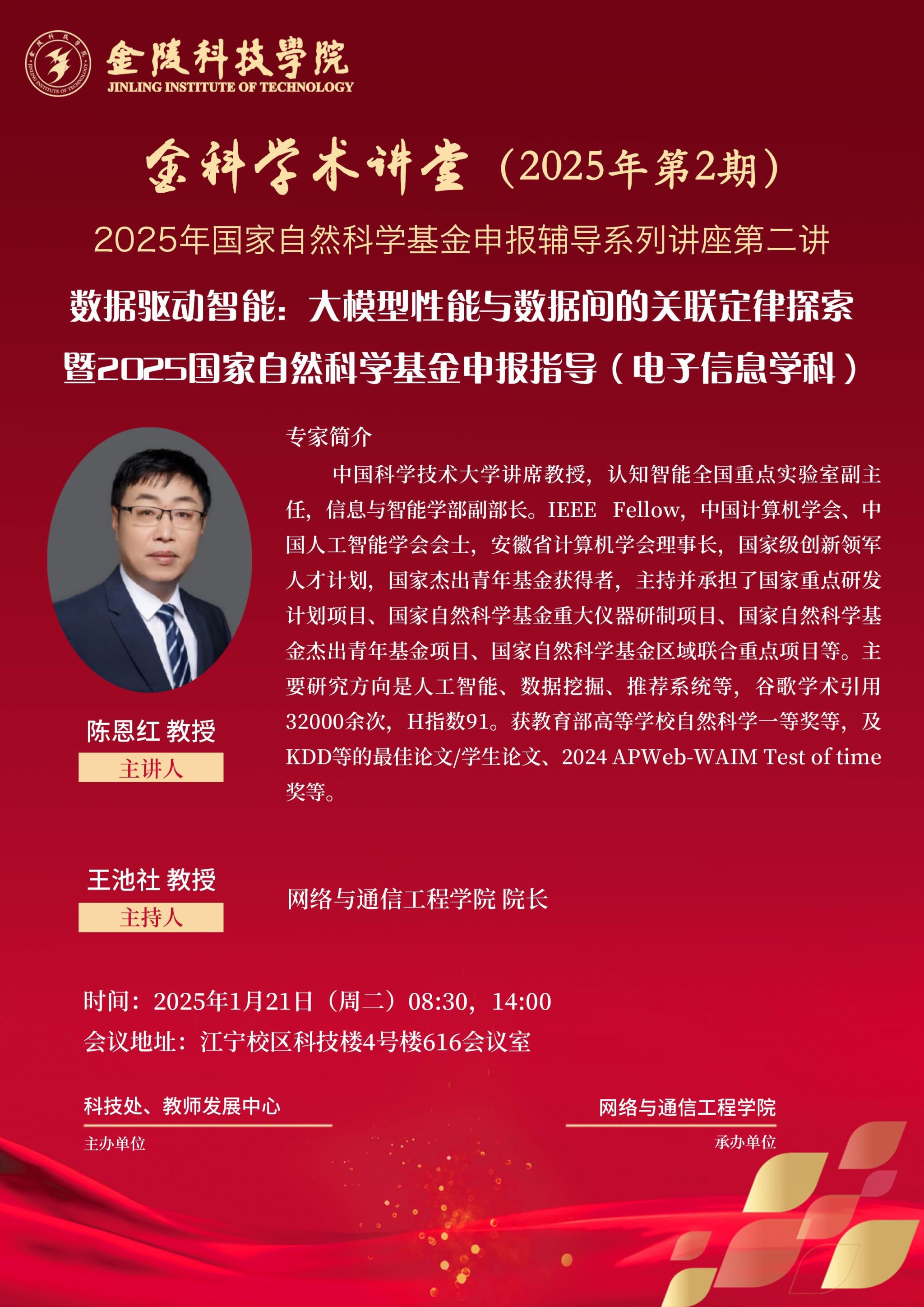 金陵科技学院
JINLING INSTITUTE OF TECHNOLOGY

金科学术讲堂（2025年第2期）

2025年国家自然科学基金申报辅导系列讲座第二讲

数据驱动智能：大模型性能与数据间的关联定律探索
暨2025国家自然科学基金申报指导（电子信息学科）

专家简介

中国科学技术大学讲席教授，认知智能全国重点实验室副主任，信息与智能学部副部长。IEEE Fellow，中国计算机学会、中国人工智能学会会士，安徽省计算机学会理事长，国家级创新领军人才计划，国家杰出青年基金获得者，主持并承担了国家重点研发计划项目、国家自然科学基金重大仪器研制项目、国家自然科学基金杰出青年基金项目、国家自然科学基金区域联合重点项目等。主要研究方向是人工智能、数据挖掘、推荐系统等，谷歌学术引用32000余次，H指数91。获教育部高等学校自然科学一等奖等，及KDD等的最佳论文/学生论文、2024 APWeb-WAIM Test of time奖等。

陈恩红 教授
主讲人

王池社 教授
主持人

网络与通信工程学院 院长

时间：2025年1月21日（周二）08:30，14:00
会议地址：江宁校区科技楼4号楼616会议室

科技处、教师发展中心
主办单位

网络与通信工程学院
承办单位